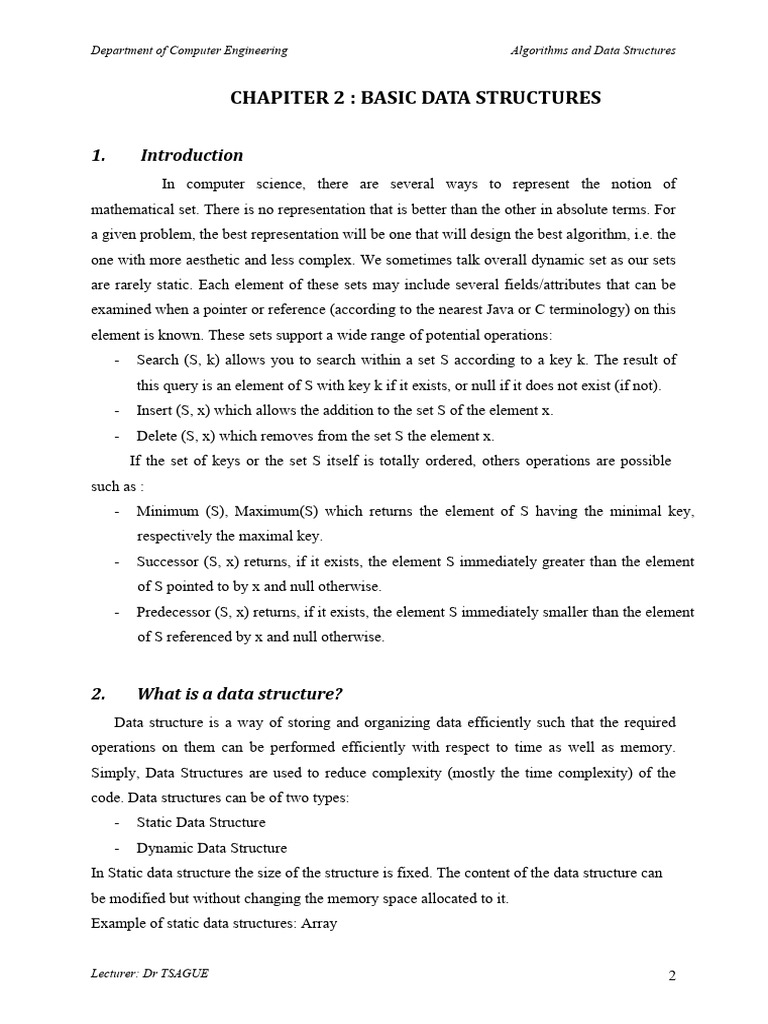 Department of Computer Engineering

Algorithms and Data Structures

CHAPITER 2 : BASIC DATA STRUCTURES

1. Introduction

In computer science, there are several ways to represent the notion of mathematical set. There is no representation that is better than the other in absolute terms. For a given problem, the best representation will be one that will design the best algorithm, i.e. the one with more aesthetic and less complex. We sometimes talk overall dynamic set as our sets are rarely static. Each element of these sets may include several fields/attributes that can be examined when a pointer or reference (according to the nearest Java or C terminology) on this element is known. These sets support a wide range of potential operations:

- Search (S, k) allows you to search within a set S according to a key k. The result of this query is an element of S with key k if it exists, or null if it does not exist (if not).
- Insert (S, x) which allows the addition to the set S of the element x.
- Delete (S, x) which removes from the set S the element x.

If the set of keys or the set S itself is totally ordered, others operations are possible such as :

- Minimum (S), Maximum(S) which returns the element of S having the minimal key, respectively the maximal key.
- Successor (S, x) returns, if it exists, the element S immediately greater than the element of S pointed to by x and null otherwise.
- Predecessor (S, x) returns, if it exists, the element S immediately smaller than the element of S referenced by x and null otherwise.

2. What is a data structure?

Data structure is a way of storing and organizing data efficiently such that the required operations on them can be performed efficiently with respect to time as well as memory. Simply, Data Structures are used to reduce complexity (mostly the time complexity) of the code. Data structures can be of two types:

- Static Data Structure
- Dynamic Data Structure

In Static data structure the size of the structure is fixed. The content of the data structure can be modified but without changing the memory space allocated to it.
Example of static data structures: Array

Lecturer: Dr TSAGUE

2